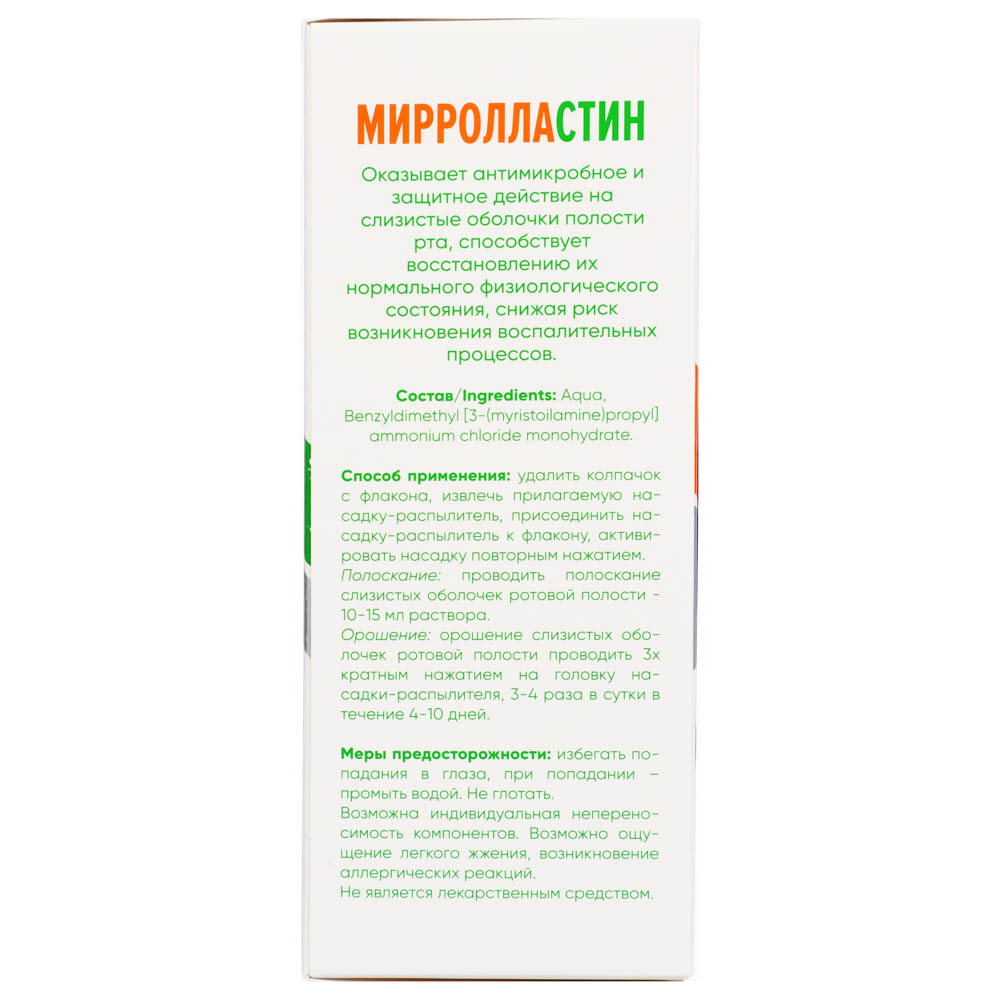 МИРРОЛЛАСТИН

Оказывает антимикробное и защитное действие на слизистые оболочки полости рта, способствует восстановлению их нормального физиологического состояния, снижая риск возникновения воспалительных процессов.

Состав/Ingredients: Aqua, Benzyldimethyl [3-(myristoilamine)propyl] ammonium chloride monohydrate.

Способ применения: удалить колпачок с флакона, извлечь прилагаемую насадку-распылитель, присоединить насадку-распылитель к флакону, активировать насадку повторным нажатием.
Полоскание: проводить полоскание слизистых оболочек ротовой полости - 10-15 мл раствора.
Орошение: орошение слизистых оболочек ротовой полости проводить 3х кратным нажатием на головку насадки-распылителя, 3-4 раза в сутки в течение 4-10 дней.

Меры предосторожности: избегать попадания в глаза, при попадании – промыть водой. Не глотать.
Возможна индивидуальная непереносимость компонентов. Возможно ощущение легкого жжения, возникновение аллергических реакций.
Не является лекарственным средством.